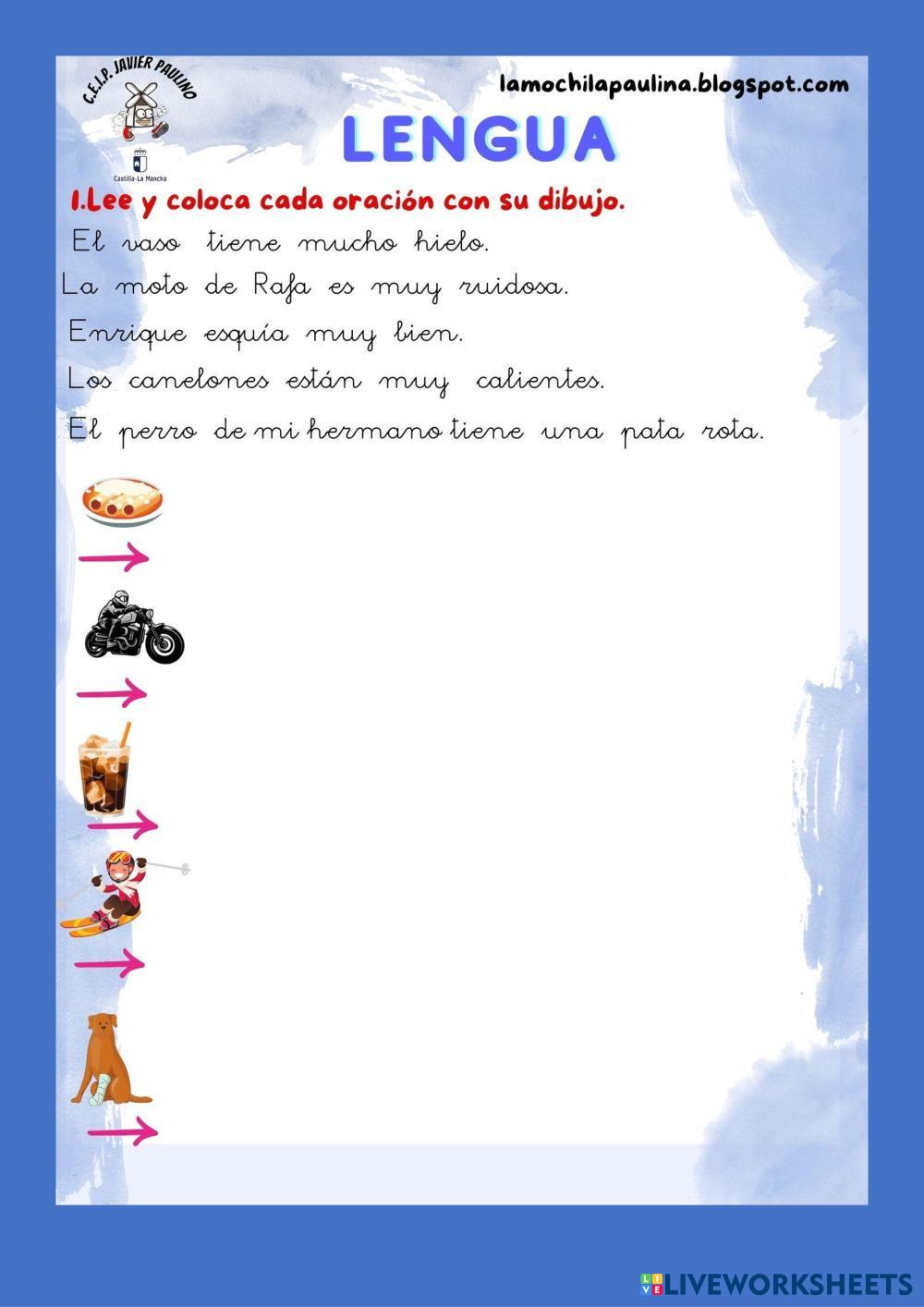 C.E.I.P. JAVIER PAULINO

Castilla-La Mancha

lamochilapaulina.blogspot.com

LENGUA

1.Lee y coloca cada oración con su dibujo.

El vaso tiene mucho hielo.

La moto de Rafa es muy ruidosa.

Enrique esquía muy bien.

Los canelones están muy calientes.

El perro de mi hermano tiene una pata rota.

→

→

→

→

→

LIVEWORKSHEETS